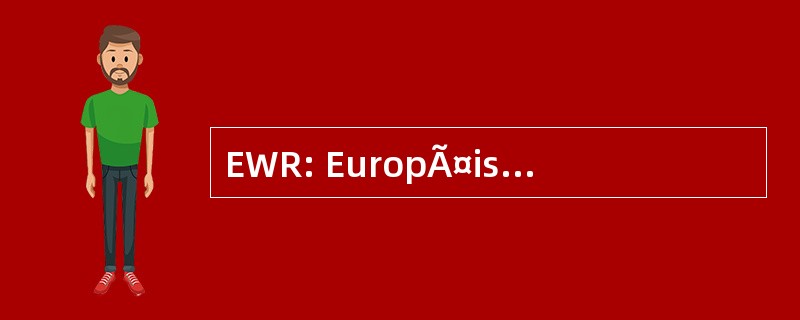 EWR: EuropÃ¤is...